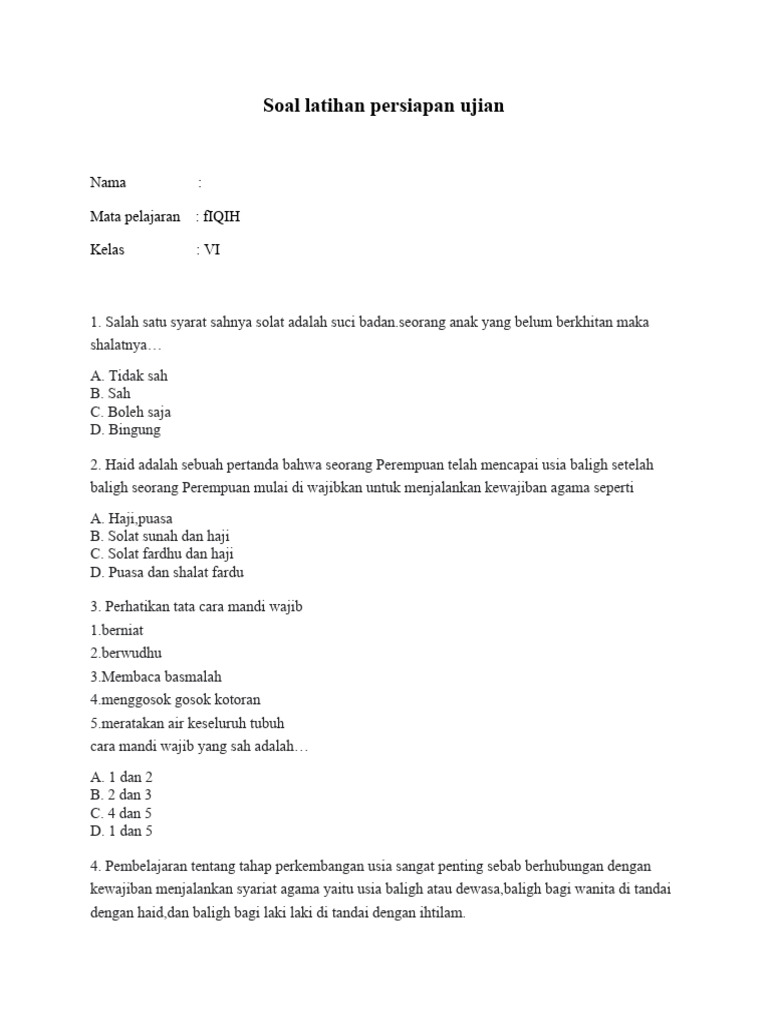 Soal latihan persiapan ujian

Nama :

Mata pelajaran : fIQIH

Kelas : VI

1. Salah satu syarat sahnya solat adalah suci badan.seorang anak yang belum berkhitan maka shalatnya…

A. Tidak sah
B. Sah
C. Boleh saja
D. Bingung

2. Haid adalah sebuah pertanda bahwa seorang Perempuan telah mencapai usia baligh setelah baligh seorang Perempuan mulai di wajibkan untuk menjalankan kewajiban agama seperti

A. Haji,puasa
B. Solat sunah dan haji
C. Solat fardhu dan haji
D. Puasa dan shalat fardu

3. Perhatikan tata cara mandi wajib
1.berniat
2.berwudhu
3.Membaca basmalah
4.menggosok gosok kotoran
5.meratakan air keseluruh tubuh
cara mandi wajib yang sah adalah…

A. 1 dan 2
B. 2 dan 3
C. 4 dan 5
D. 1 dan 5

4. Pembelajaran tentang tahap perkembangan usia sangat penting sebab berhubungan dengan kewajiban menjalankan syariat agama yaitu usia baligh atau dewasa,baligh bagi wanita di tandai dengan haid,dan baligh bagi laki laki di tandai dengan ihtilam.